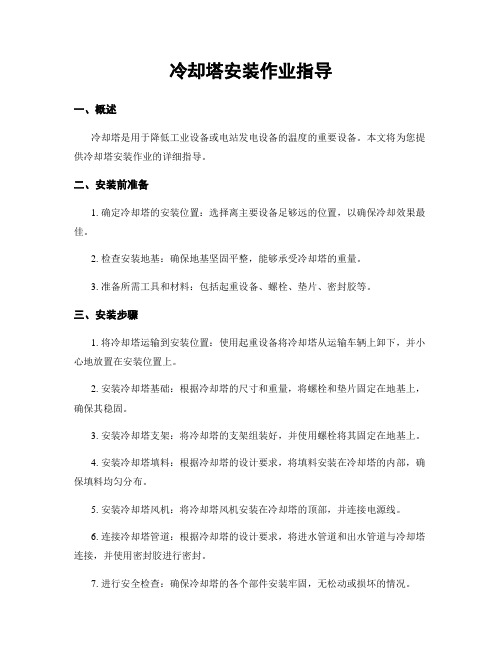 冷却塔安装作业指导

一、概述

冷却塔是用于降低工业设备或电站发电设备的温度的重要设备。本文将为您提供冷却塔安装作业的详细指导。

二、安装前准备

1. 确定冷却塔的安装位置：选择离主要设备足够远的位置，以确保冷却效果最佳。

2. 检查安装地基：确保地基坚固平整，能够承受冷却塔的重量。

3. 准备所需工具和材料：包括起重设备、螺栓、垫片、密封胶等。

三、安装步骤

1. 将冷却塔运输到安装位置：使用起重设备将冷却塔从运输车辆上卸下，并小心地放置在安装位置上。

2. 安装冷却塔基础：根据冷却塔的尺寸和重量，将螺栓和垫片固定在地基上，确保其稳固。

3. 安装冷却塔支架：将冷却塔的支架组装好，并使用螺栓将其固定在地基上。

4. 安装冷却塔填料：根据冷却塔的设计要求，将填料安装在冷却塔的内部，确保填料均匀分布。

5. 安装冷却塔风机：将冷却塔风机安装在冷却塔的顶部，并连接电源线。

6. 连接冷却塔管道：根据冷却塔的设计要求，将进水管道和出水管道与冷却塔连接，并使用密封胶进行密封。

7. 进行安全检查：确保冷却塔的各个部件安装牢固，无松动或损坏的情况。